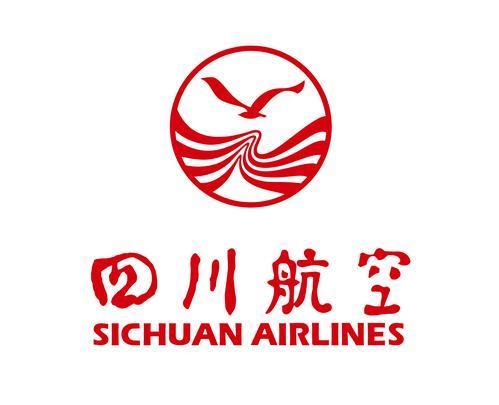 四川航空
SICHUAN AIRLINES